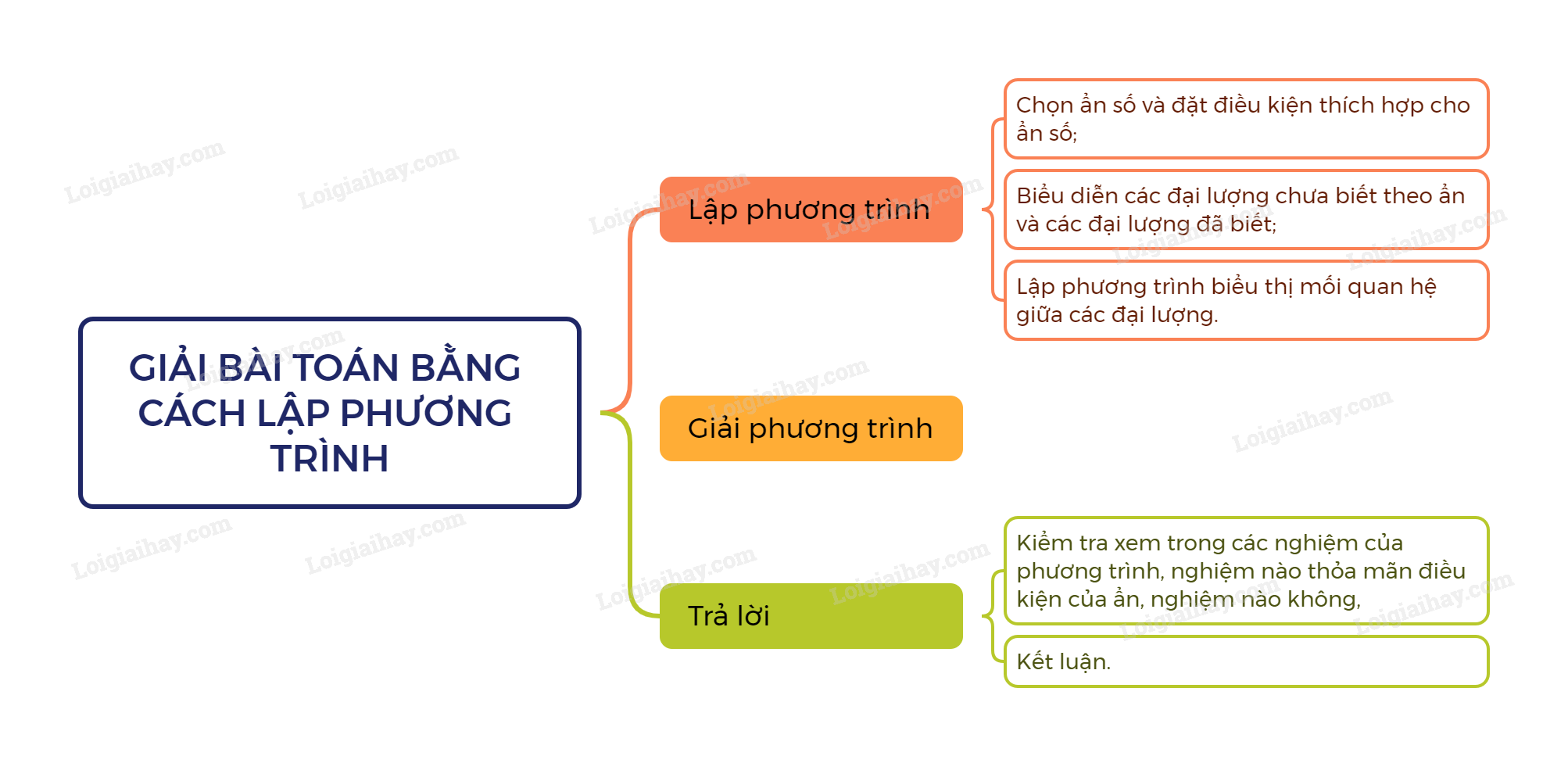 GIẢI BÀI TOÁN BẰNG CÁCH LẬP PHƯƠNG TRÌNH

Lập phương trình

Chọn ẩn số và đặt điều kiện thích hợp cho ẩn số;

Biểu diễn các đại lượng chưa biết theo ẩn và các đại lượng đã biết;

Lập phương trình biểu thị mối quan hệ giữa các đại lượng.

Giải phương trình

Trả lời

Kiểm tra xem trong các nghiệm của phương trình, nghiệm nào thỏa mãn điều kiện của ẩn, nghiệm nào không,

Kết luận.

Loigiaihay.com